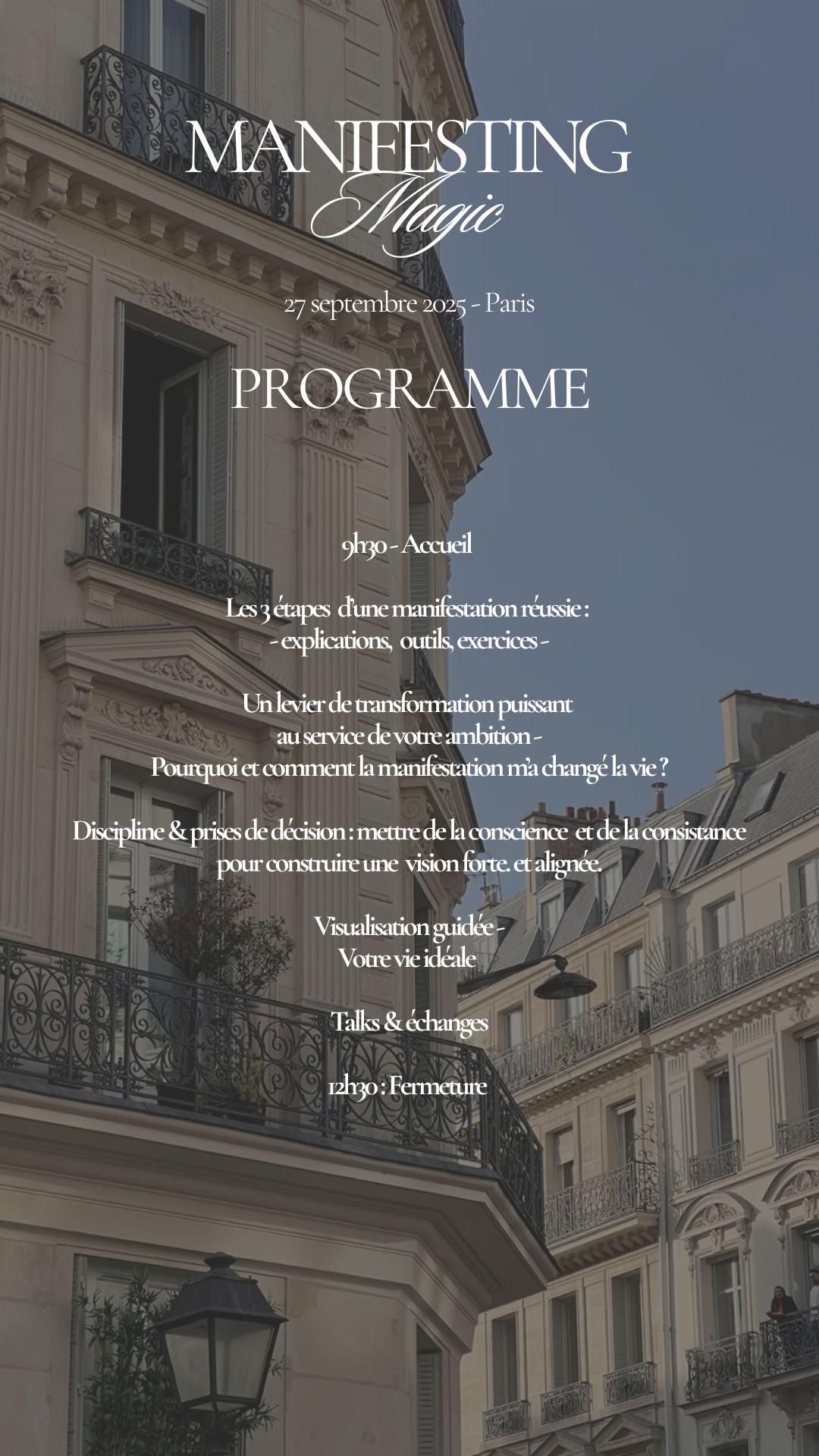 MANIFESTING
Magic

27 septembre 2025 - Paris

PROGRAMME

9h30 - Accueil

Les 3 étapes d'une manifestation réussie :
- explications, outils, exercices -

Un levier de transformation puissant
au service de votre ambition -
Pourquoi et comment la manifestation m'a changé la vie ?

Discipline & prises de décision : mettre de la conscience et de la consistance pour construire une vision forte. et alignée.

Visualisation guidée -
Votre vie idéale

Talks & échanges

12h30 : Fermeture